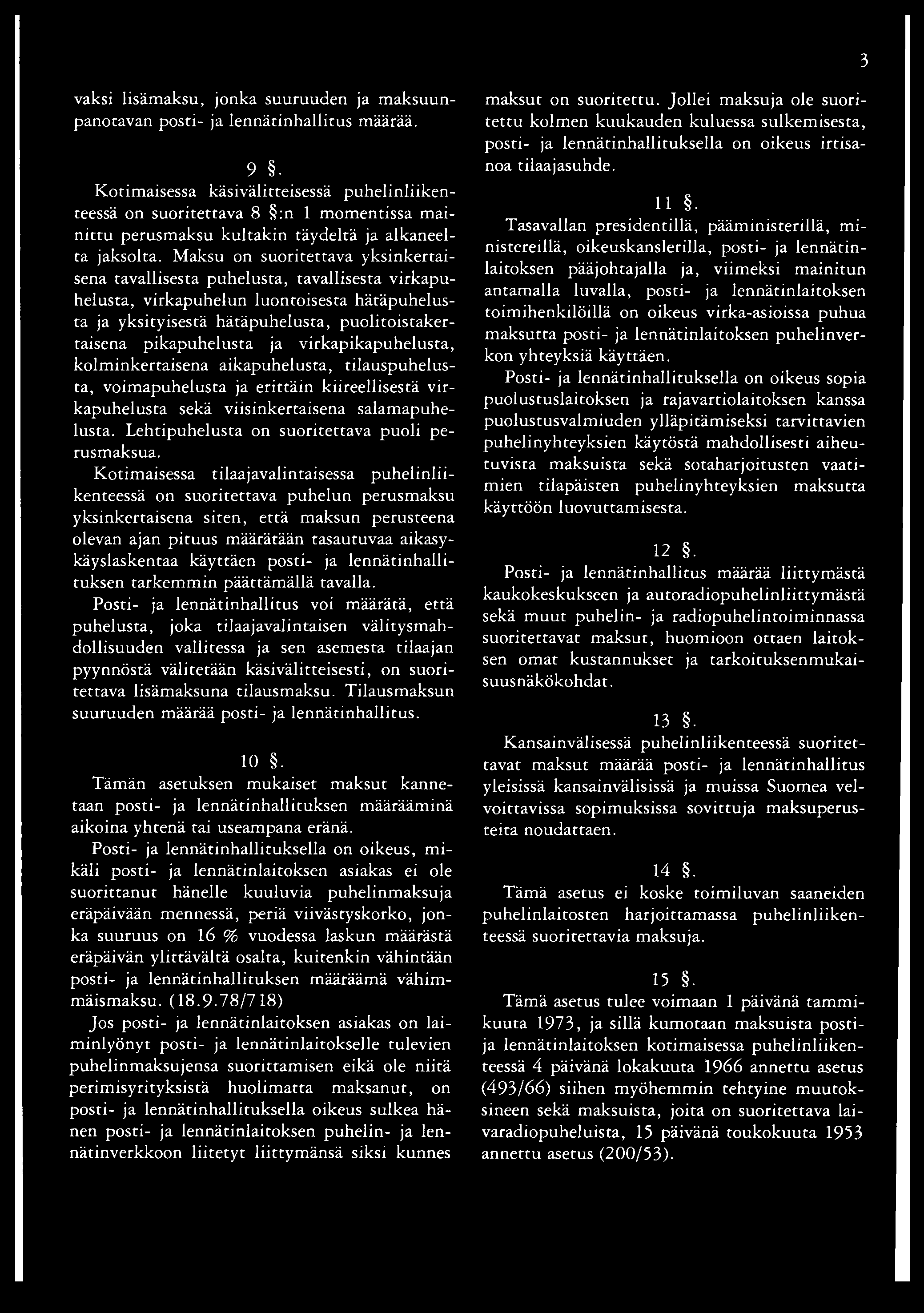 3

vaksi lisämaksu, jonka suuruuden ja maksuunpanotavan posti- ja lennätinhallitus määrää.

9 §.

Kotimaisessa käsivälitteisessä puhelinliikenteessä on suoritettava 8 §:n 1 momentissa mainittu perusmaksu kultakin täydeltä ja alkaneelta jaksolta. Maksu on suoritettava yksinkertaisena tavallisesta puhelusta, tavallisesta virkapuhelusta, virkapuhelun luontoisesta hätäpuhelusta ja yksityisestä hätäpuhelusta, puolitoistakertaisena pikapuhelusta ja virkapikapuhelusta, kolminkertaisena aikapuhelusta, tilauspuhelusta, voimapuhelusta ja erittäin kiireellisestä virkapuhelusta sekä viisinkertaisena salamapuhelusta. Lehtipuhelusta on suoritettava puoli perusmaksua.

Kotimaisessa tilaajavalintaisessa puhelinliikenteessä on suoritettava puhelun perusmaksu yksinkertaisena siten, että maksun perusteena olevan ajan pituus määrätään tasautuvaa aikasykäyslaskentaa käyttäen posti- ja lennätinhallituksen tarkemmin päättämällä tavalla.

Posti- ja lennätinhallitus voi määrätä, että puhelusta, joka tilaajavalintaisen välitysmahdollisuuden vallitessa ja sen asemesta tilaajan pyynnöstä välitetään käsivälitteisesti, on suoritettava lisämaksuna tilausmaksu. Tilausmaksun suuruuden määrää posti- ja lennätinhallitus.

10 §.

Tämän asetuksen mukaiset maksut kannetaan posti- ja lennätinhallituksen määrääminä aikoina yhtenä tai useampana eränä.

Posti- ja lennätinhallituksella on oikeus, mikäli posti- ja lennätinlaitoksen asiakas ei ole suorittanut hänelle kuuluvia puhelinmaksuja eräpäivään mennessä, periä viivästyskorko, jonka suuruus on 16 % vuodessa laskun määrästä eräpäivän ylittävältä osalta, kuitenkin vähintään posti- ja lennätinhallituksen määräämä vähimmäismaksu. (18.9.78/718)

Jos posti- ja lennätinlaitoksen asiakas on laiminlyönyt posti- ja lennätinlaitokselle tulevien puhelinmaksujensa suorittamisen eikä ole niitä perimisyrityksistä huolimatta maksanut, on posti- ja lennätinhallituksella oikeus sulkea hänen posti- ja lennätinlaitoksen puhelin- ja lennätinverkkoon liitetyt liittymänsä siksi kunnes maksut on suoritettu. Jollei maksuja ole suoritettu kolmen kuukauden kuluessa sulkemisesta, posti- ja lennätinhallituksella on oikeus irtisanoa tilaajasuhde.

11 §.

Tasavallan presidentillä, pääministerillä, ministereillä, oikeuskanslerilla, posti- ja lennätinlaitoksen pääjohtajalla ja, viimeksi mainitun antamalla luvalla, posti- ja lennätinlaitoksen toimihenkilöillä on oikeus virka-asioissa puhua maksutta posti- ja lennätinlaitoksen puhelinverkon yhteyksiä käyttäen.

Posti- ja lennätinhallituksella on oikeus sopia puolustuslaitoksen ja rajavartiolaitoksen kanssa puolustusvalmiuden ylläpitämiseksi tarvittavien puhelinyhteyksien käytöstä mahdollisesti aiheutuvista maksuista sekä sotaharjoitusten vaatimien tilapäisten puhelinyhteyksien maksutta käyttöön luovuttamisesta.

12 §.

Posti- ja lennätinhallitus määrää liittymästä kaukokeskukseen ja autoradiopuhelinliittymästä sekä muut puhelin- ja radiopuhelintoiminnassa suoritettavat maksut, huomioon ottaen laitoksen omat kustannukset ja tarkoituksenmukaisuusnäkökohdat.

13 §.

Kansainvälisessä puhelinliikenteessä suoritettavat maksut määrää posti- ja lennätinhallitus yleisissä kansainvälisissä ja muissa Suomea velvoittavissa sopimuksissa sovittuja maksuperusteita noudattaen.

14 §.

Tämä asetus ei koske toimiluvan saaneiden puhelinlaitosten harjoittamassa puhelinliikenteessä suoritettavia maksuja.

15 §.

Tämä asetus tulee voimaan 1 päivänä tammikuuta 1973, ja sillä kumotaan maksuista posti- ja lennätinlaitoksen kotimaisessa puhelinliikenteessä 4 päivänä lokakuuta 1966 annettu asetus (493/66) siihen myöhemmin tehtyine muutoksineen sekä maksuista, joita on suoritettava laivaradiopuheluista, 15 päivänä toukokuuta 1953 annettu asetus (200/53).